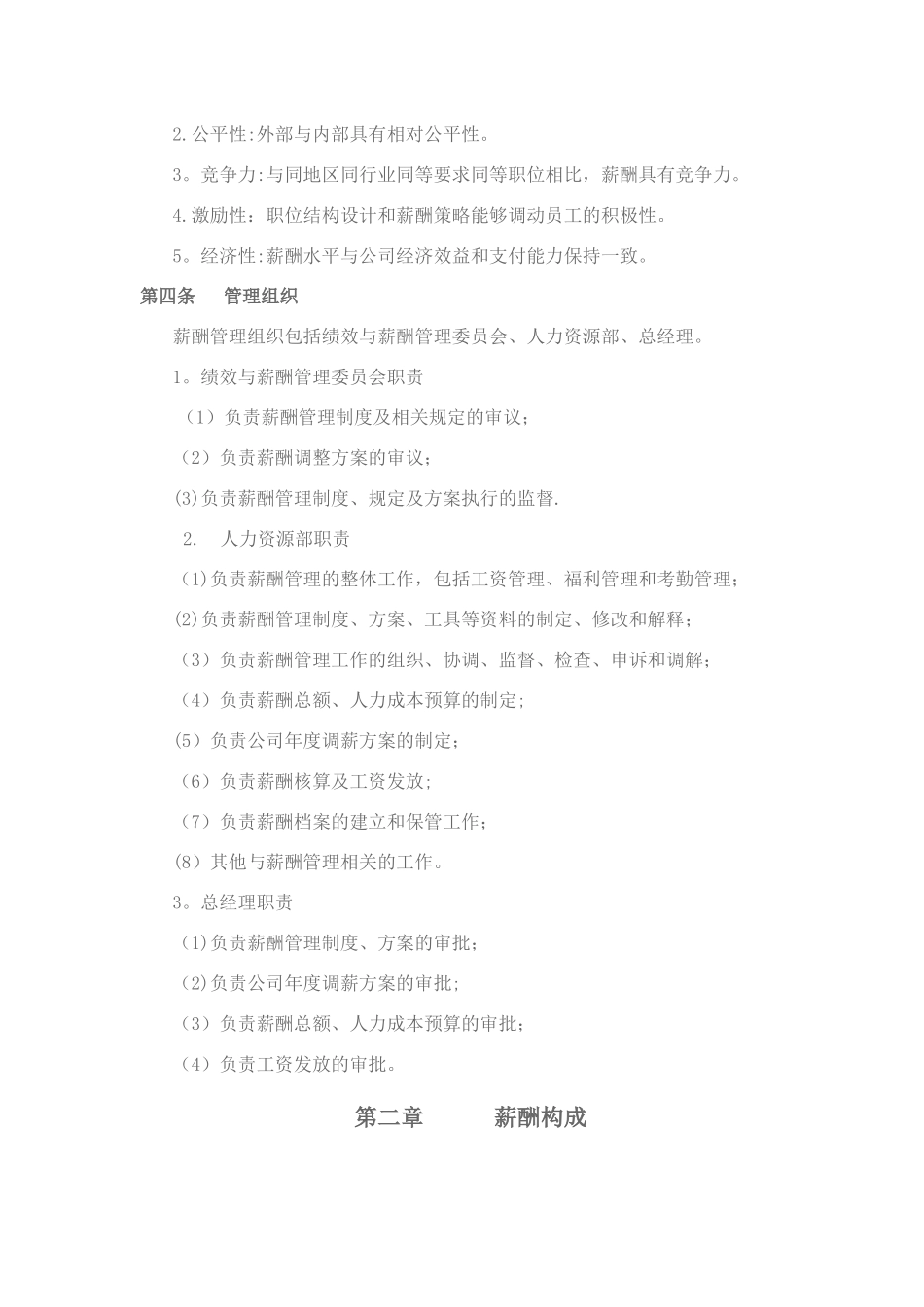 2.公平性:外部与内部具有相对公平性。

3。竞争力:与同地区同行业同等要求同等职位相比，薪酬具有竞争力。

4.激励性：职位结构设计和薪酬策略能够调动员工的积极性。

5。经济性:薪酬水平与公司经济效益和支付能力保持一致。

第四条　管理组织

薪酬管理组织包括绩效与薪酬管理委员会、人力资源部、总经理。

1。绩效与薪酬管理委员会职责

（1）负责薪酬管理制度及相关规定的审议；

（2）负责薪酬调整方案的审议；

(3)负责薪酬管理制度、规定及方案执行的监督.

2.　人力资源部职责

(1)负责薪酬管理的整体工作，包括工资管理、福利管理和考勤管理；

(2)负责薪酬管理制度、方案、工具等资料的制定、修改和解释；

（3）负责薪酬管理工作的组织、协调、监督、检查、申诉和调解；

（4）负责薪酬总额、人力成本预算的制定;

(5）负责公司年度调薪方案的制定;

（6）负责薪酬核算及工资发放;

（7）负责薪酬档案的建立和保管工作;

(8）其他与薪酬管理相关的工作。

3。总经理职责

(1)负责薪酬管理制度、方案的审批；

(2)负责公司年度调薪方案的审批;

（3）负责薪酬总额、人力成本预算的审批；

（4）负责工资发放的审批。

第二章　薪酬构成